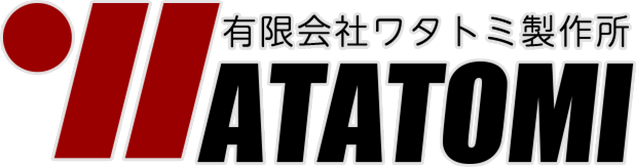 有限会社ワタトミ製作所
ATATOMI